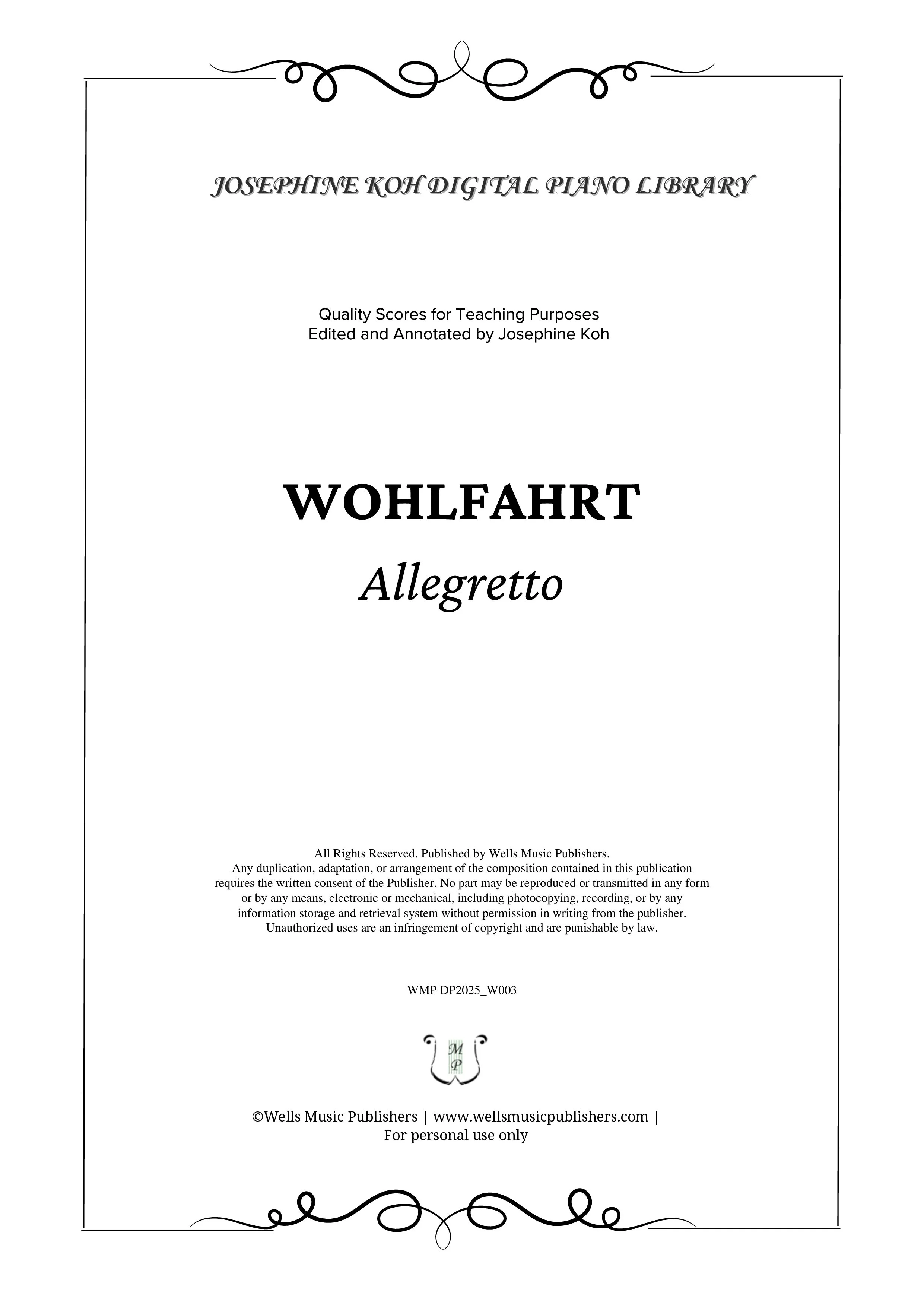 JOSEPHINE KOH DIGITAL PIANO LIBRARY

Quality Scores for Teaching Purposes
Edited and Annotated by Josephine Koh

WOHLFAHRT

Allegretto

All Rights Reserved. Published by Wells Music Publishers. Any duplication, adaptation, or arrangement of the composition contained in this publication requires the written consent of the Publisher. No part may be reproduced or transmitted in any form or by any means, electronic or mechanical, including photocopying, recording, or by any information storage and retrieval system without permission in writing from the publisher. Unauthorized uses are an infringement of copyright and are punishable by law.

WMP DP2025_W003

M
P

©Wells Music Publishers | www.wellsmusicpublishers.com |
For personal use only